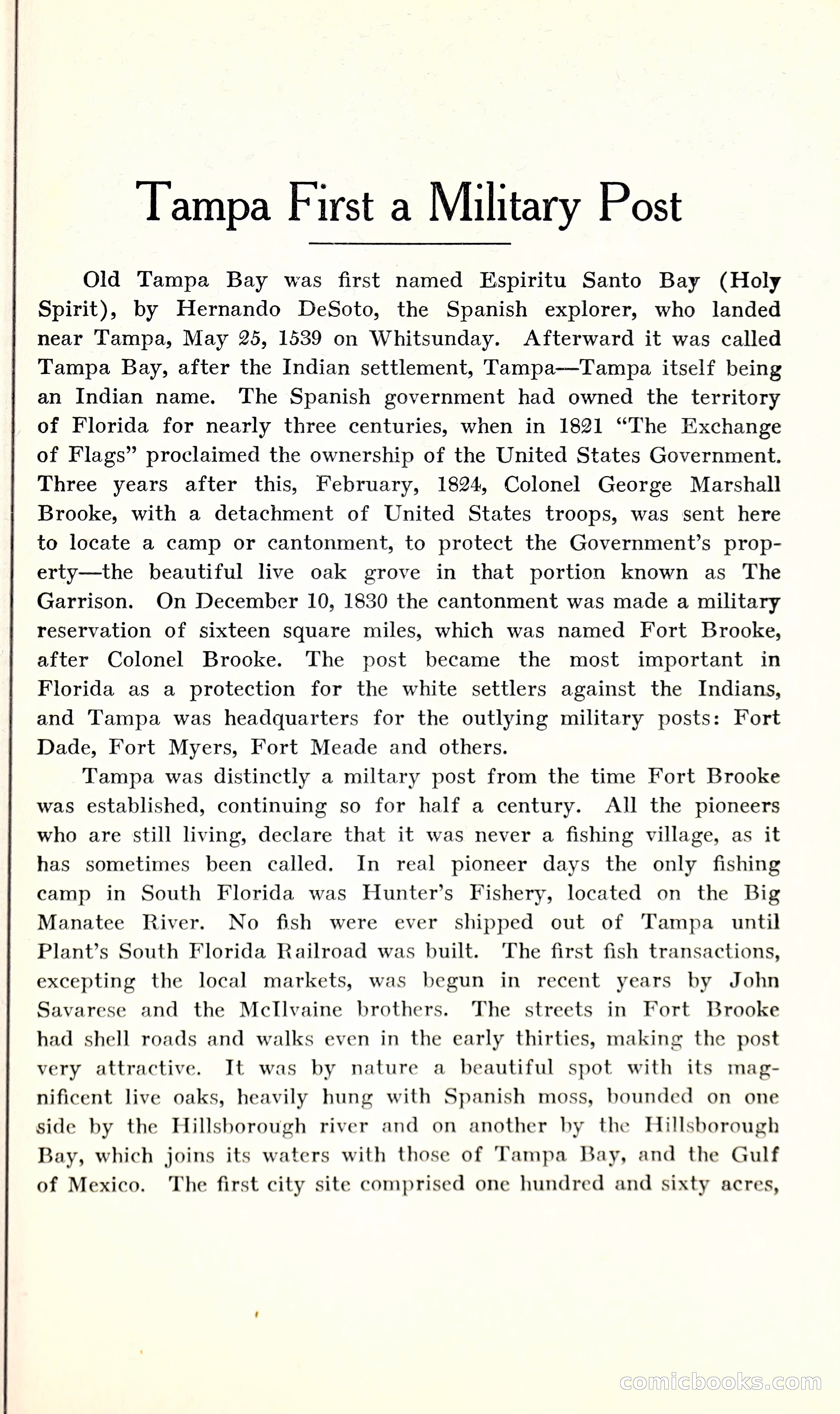 Tampa First a Military Post

Old Tampa Bay was first named Espiritu Santo Bay (Holy Spirit), by Hernando DeSoto, the Spanish explorer, who landed near Tampa, May 25, 1539 on Whitsunday. Afterward it was called Tampa Bay, after the Indian settlement, Tampa—Tampa itself being an Indian name. The Spanish government had owned the territory of Florida for nearly three centuries, when in 1821 "The Exchange of Flags" proclaimed the ownership of the United States Government. Three years after this, February, 1824, Colonel George Marshall Brooke, with a detachment of United States troops, was sent here to locate a camp or cantonment, to protect the Government's property—the beautiful live oak grove in that portion known as The Garrison. On December 10, 1830 the cantonment was made a military reservation of sixteen square miles, which was named Fort Brooke, after Colonel Brooke. The post became the most important in Florida as a protection for the white settlers against the Indians, and Tampa was headquarters for the outlying military posts: Fort Dade, Fort Myers, Fort Meade and others.

Tampa was distinctly a miltary post from the time Fort Brooke was established, continuing so for half a century. All the pioneers who are still living, declare that it was never a fishing village, as it has sometimes been called. In real pioneer days the only fishing camp in South Florida was Hunter's Fishery, located on the Big Manatee River. No fish were ever shipped out of Tampa until Plant's South Florida Railroad was built. The first fish transactions, excepting the local markets, was begun in recent years by John Savarese and the McIlvaine brothers. The streets in Fort Brooke had shell roads and walks even in the early thirties, making the post very attractive. It was by nature a beautiful spot with its magnificent live oaks, heavily hung with Spanish moss, bounded on one side by the Hillsborough river and on another by the Hillsborough Bay, which joins its waters with those of Tampa Bay, and the Gulf of Mexico. The first city site comprised one hundred and sixty acres,

comicbooks.com